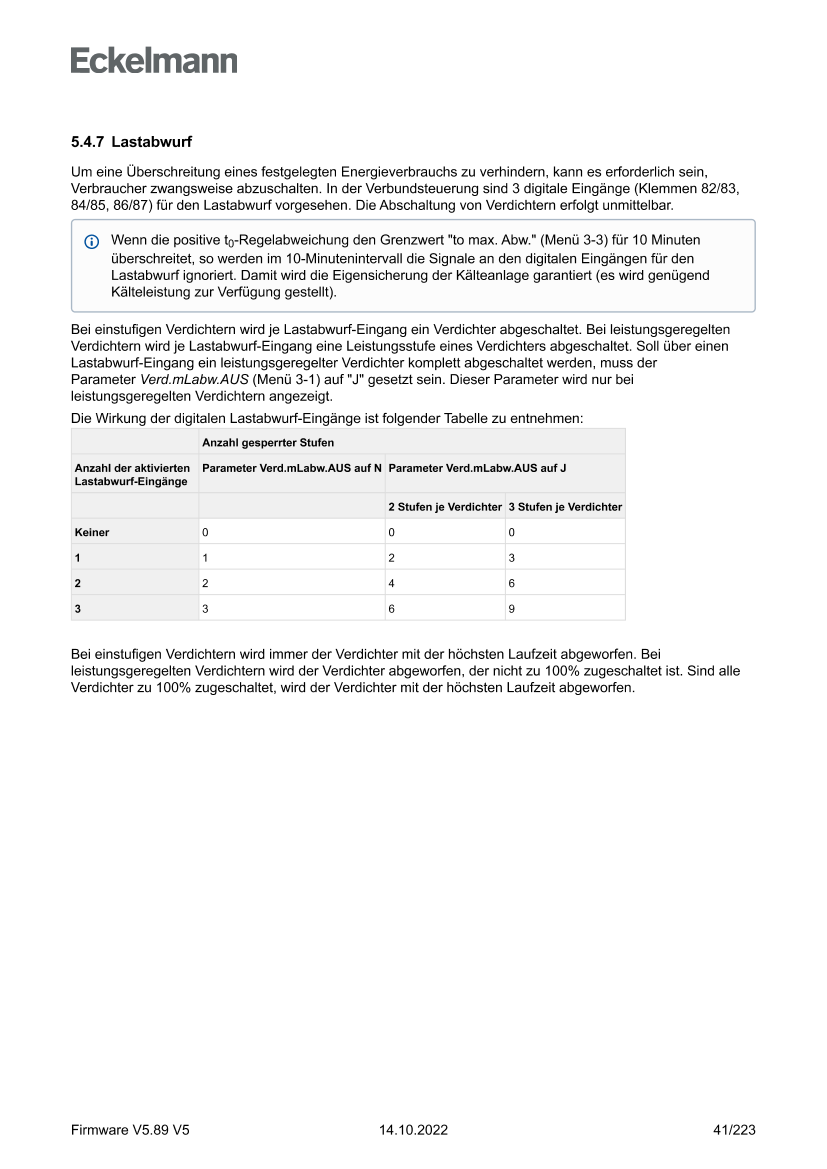 Eckelmann

5.4.7 Lastabwurf

Um eine Überschreitung eines festgelegten Energieverbrauchs zu verhindern, kann es erforderlich sein, Verbraucher zwangsweise abzuschalten. In der Verbundsteuerung sind 3 digitale Eingänge (Klemmen 82/83, 84/85, 86/87) für den Lastabwurf vorgesehen. Die Abschaltung von Verdichtern erfolgt unmittelbar.

Wenn die positive $t_0$-Regelabweichung den Grenzwert "to max. Abw." (Menü 3-3) für 10 Minuten überschreitet, so werden im 10-Minutenintervall die Signale an den digitalen Eingängen für den Lastabwurf ignoriert. Damit wird die Eigensicherung der Kälteanlage garantiert (es wird genügend Kälteleistung zur Verfügung gestellt).

Bei einstufigen Verdichtern wird je Lastabwurf-Eingang ein Verdichter abgeschaltet. Bei leistungsgeregelten Verdichtern wird je Lastabwurf-Eingang eine Leistungsstufe eines Verdichters abgeschaltet. Soll über einen Lastabwurf-Eingang ein leistungsgeregelter Verdichter komplett abgeschaltet werden, muss der Parameter Verd.mLabw.AUS (Menü 3-1) auf "J" gesetzt sein. Dieser Parameter wird nur bei leistungsgeregelten Verdichtern angezeigt.

Die Wirkung der digitalen Lastabwurf-Eingänge ist folgender Tabelle zu entnehmen:

| | Anzahl gesperrter Stufen | | |
|---|---|---|---|
| Anzahl der aktivierten Lastabwurf-Eingänge | Parameter Verd.mLabw.AUS auf N | Parameter Verd.mLabw.AUS auf J | |
| | | 2 Stufen je Verdichter | 3 Stufen je Verdichter |
| Keiner | 0 | 0 | 0 |
| 1 | 1 | 2 | 3 |
| 2 | 2 | 4 | 6 |
| 3 | 3 | 6 | 9 |

Bei einstufigen Verdichtern wird immer der Verdichter mit der höchsten Laufzeit abgeworfen. Bei leistungsgeregelten Verdichtern wird der Verdichter abgeworfen, der nicht zu 100% zugeschaltet ist. Sind alle Verdichter zu 100% zugeschaltet, wird der Verdichter mit der höchsten Laufzeit abgeworfen.

Firmware V5.89 V5    14.10.2022    41/223